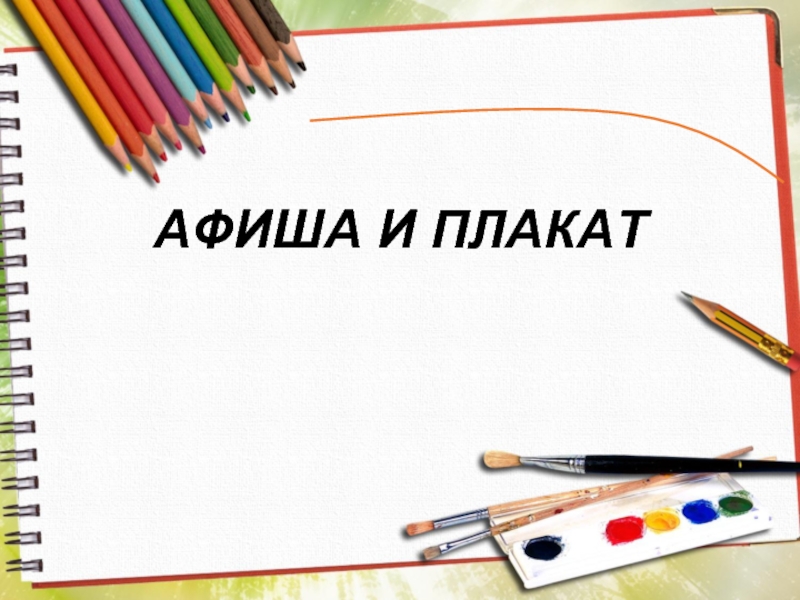 АФИША И ПЛАКАТ